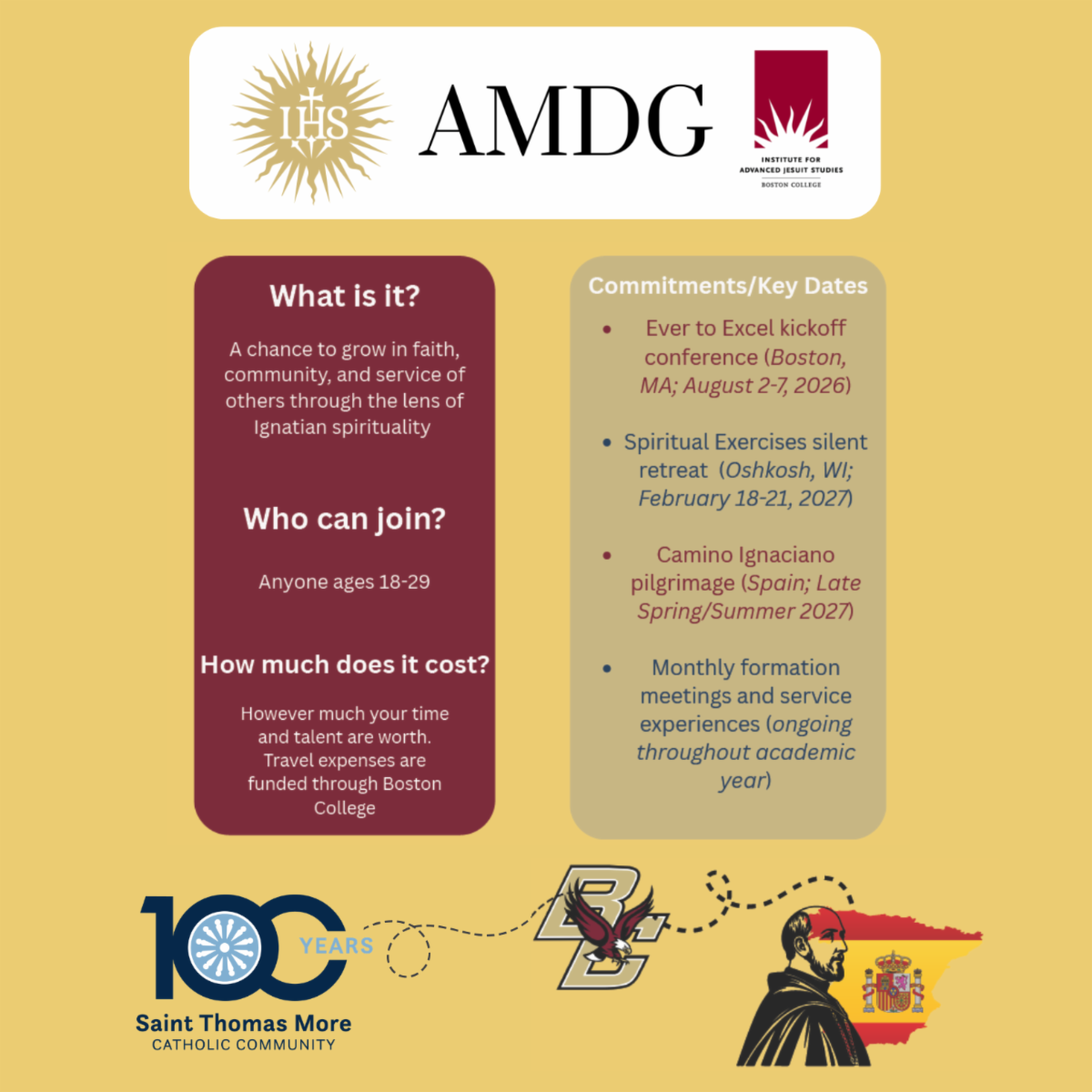 IHS

AMDG

INSTITUTE FOR ADVANCED JESUIT STUDIES
BOSTON COLLEGE

What is it?

A chance to grow in faith, community, and service of others through the lens of Ignatian spirituality

Who can join?

Anyone ages 18-29

How much does it cost?

However much your time and talent are worth. Travel expenses are funded through Boston College

Commitments/Key Dates

• Ever to Excel kickoff conference (Boston, MA; August 2-7, 2026)

• Spiritual Exercises silent retreat (Oshkosh, WI; February 18-21, 2027)

• Camino Ignaciano pilgrimage (Spain; Late Spring/Summer 2027)

• Monthly formation meetings and service experiences (ongoing throughout academic year)

100 YEARS
Saint Thomas More
CATHOLIC COMMUNITY

BC